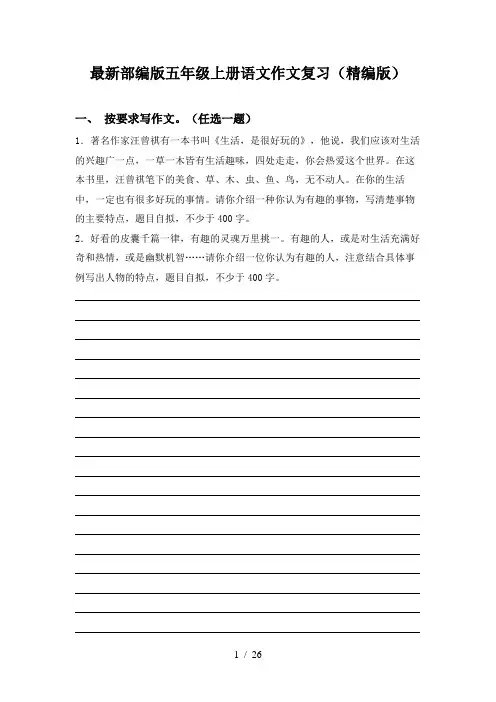 最新部编版五年级上册语文作文复习（精编版）

一、 按要求写作文。（任选一题）

1．著名作家汪曾祺有一本书叫《生活，是很好玩的》，他说，我们应该对生活的兴趣广一点，一草一木皆有生活趣味，四处走走，你会热爱这个世界。在这本书里，汪曾祺笔下的美食、草、木、虫、鱼、鸟，无不动人。在你的生活中，一定也有很多好玩的事情。请你介绍一种你认为有趣的事物，写清楚事物的主要特点，题目自拟，不少于400字。

2．好看的皮囊千篇一律，有趣的灵魂万里挑一。有趣的人，或是对生活充满好奇和热情，或是幽默机智……请你介绍一位你认为有趣的人，注意结合具体事例写出人物的特点，题目自拟，不少于400字。

1 / 26